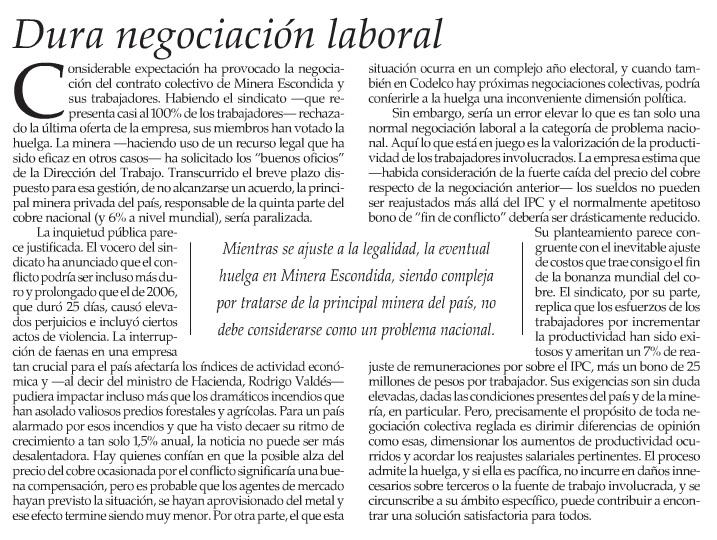 Dura negociación laboral

Considerable expectación ha provocado la negociación del contrato colectivo de Minera Escondida y sus trabajadores. Habiendo el sindicato —que representa casi al 100% de los trabajadores— rechazado la última oferta de la empresa, sus miembros han votado la huelga. La minera —haciendo uso de un recurso legal que ha sido eficaz en otros casos— ha solicitado los "buenos oficios" de la Dirección del Trabajo. Transcurrido el breve plazo dispuesto para esa gestión, de no alcanzarse un acuerdo, la principal minera privada del país, responsable de la quinta parte del cobre nacional (y 6% a nivel mundial), sería paralizada.

La inquietud pública parece justificada. El vocero del sindicato ha anunciado que el conflicto podría ser incluso más duro y prolongado que el de 2006, que duró 25 días, causó elevados perjuicios e incluyó ciertos actos de violencia. La interrupción de faenas en una empresa tan crucial para el país afectaría los índices de actividad económica y —al decir del ministro de Hacienda, Rodrigo Valdés— pudiera impactar incluso más que los dramáticos incendios que han asolado valiosos predios forestales y agrícolas. Para un país alarmado por esos incendios y que ha visto decaer su ritmo de crecimiento a tan solo 1,5% anual, la noticia no puede ser más desalentadora. Hay quienes confían en que la posible alza del precio del cobre ocasionada por el conflicto significaría una buena compensación, pero es probable que los agentes de mercado hayan previsto la situación, se hayan aprovisionado del metal y ese efecto termine siendo muy menor. Por otra parte, el que esta situación ocurra en un complejo año electoral, y cuando también en Codelco hay próximas negociaciones colectivas, podría conferirle a la huelga una inconveniente dimensión política.

Sin embargo, sería un error elevar lo que es tan solo una normal negociación laboral a la categoría de problema nacional. Aquí lo que está en juego es la valorización de la productividad de los trabajadores involucrados. La empresa estima que —habida consideración de la fuerte caída del precio del cobre respecto de la negociación anterior— los sueldos no pueden ser reajustados más allá del IPC y el normalmente apetitoso bono de "fin de conflicto" debería ser drásticamente reducido. Su planteamiento parece congruente con el inevitable ajuste de costos que trae consigo el fin de la bonanza mundial del cobre. El sindicato, por su parte, replica que los esfuerzos de los trabajadores por incrementar la productividad han sido exitosos y ameritan un 7% de reajuste de remuneraciones por sobre el IPC, más un bono de 25 millones de pesos por trabajador. Sus exigencias son sin duda elevadas, dadas las condiciones presentes del país y de la minería, en particular. Pero, precisamente el propósito de toda negociación colectiva reglada es dirimir diferencias de opinión como esas, dimensionar los aumentos de productividad ocurridos y acordar los reajustes salariales pertinentes. El proceso admite la huelga, y si ella es pacífica, no incurre en daños innecesarios sobre terceros o la fuente de trabajo involucrada, y se circunscribe a su ámbito específico, puede contribuir a encontrar una solución satisfactoria para todos.

Mientras se ajuste a la legalidad, la eventual huelga en Minera Escondida, siendo compleja por tratarse de la principal minera del país, no debe considerarse como un problema nacional.